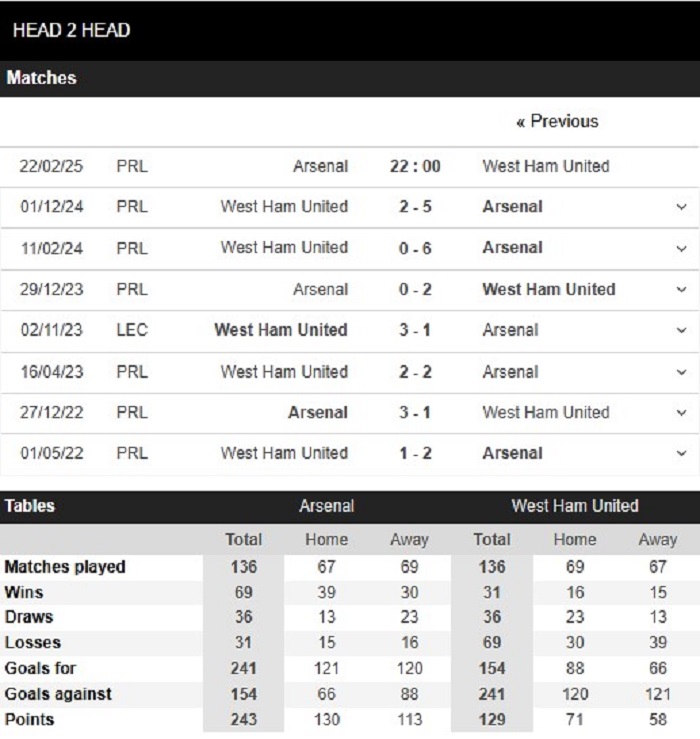 HEAD 2 HEAD

Matches

« Previous

| 22/02/25 | PRL | Arsenal | 22 : 00 | West Ham United |
|---|---|---|---|---|
| 01/12/24 | PRL | West Ham United | 2 - 5 | Arsenal |
| 11/02/24 | PRL | West Ham United | 0 - 6 | Arsenal |
| 29/12/23 | PRL | Arsenal | 0 - 2 | West Ham United |
| 02/11/23 | LEC | West Ham United | 3 - 1 | Arsenal |
| 16/04/23 | PRL | West Ham United | 2 - 2 | Arsenal |
| 27/12/22 | PRL | Arsenal | 3 - 1 | West Ham United |
| 01/05/22 | PRL | West Ham United | 1 - 2 | Arsenal |

| Tables | Arsenal | | | West Ham United | | |
|---|---|---|---|---|---|---|
| | Total | Home | Away | Total | Home | Away |
| Matches played | 136 | 67 | 69 | 136 | 69 | 67 |
| Wins | 69 | 39 | 30 | 31 | 16 | 15 |
| Draws | 36 | 13 | 23 | 36 | 23 | 13 |
| Losses | 31 | 15 | 16 | 69 | 30 | 39 |
| Goals for | 241 | 121 | 120 | 154 | 88 | 66 |
| Goals against | 154 | 66 | 88 | 241 | 120 | 121 |
| Points | 243 | 130 | 113 | 129 | 71 | 58 |